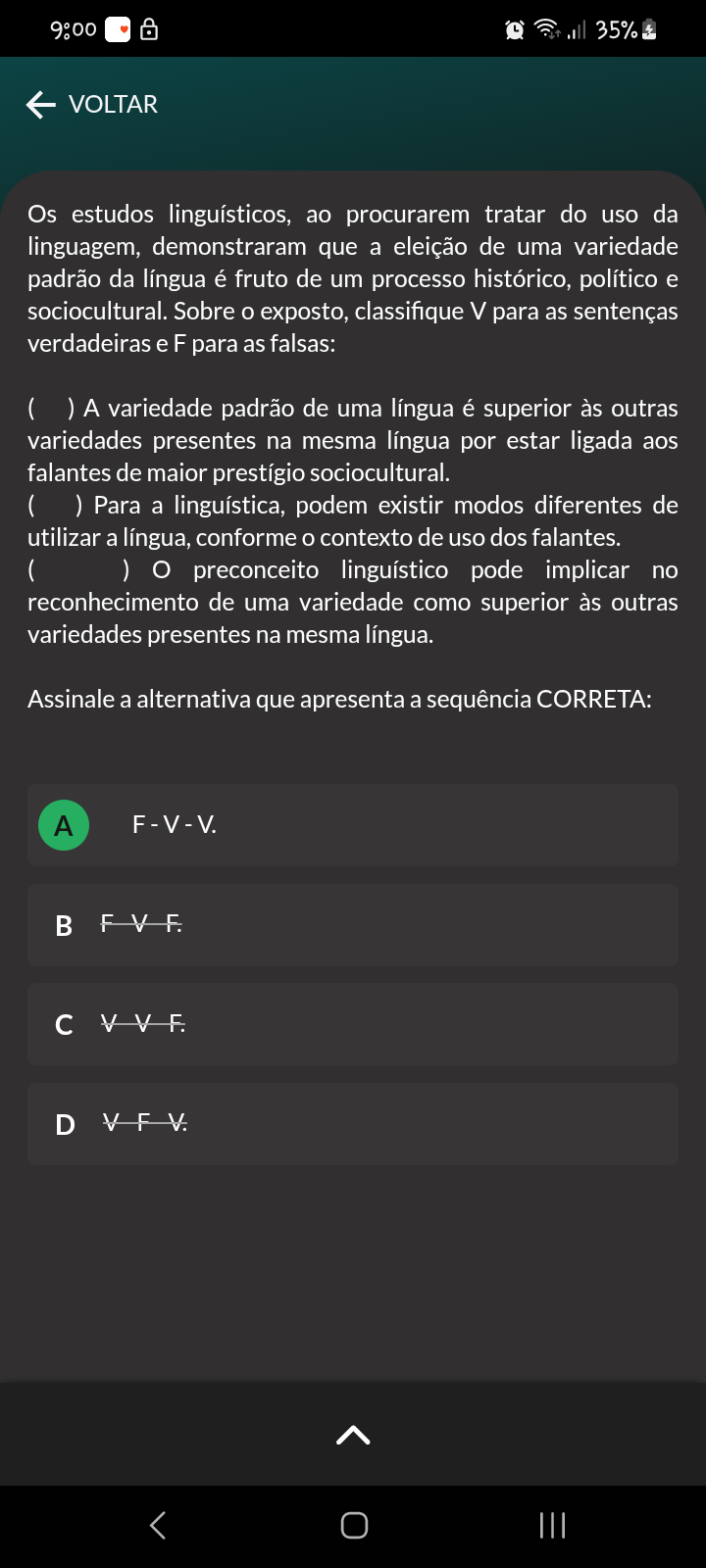 9:00

35%

VOLTAR

Os estudos linguísticos, ao procurarem tratar do uso da linguagem, demonstraram que a eleição de uma variedade padrão da língua é fruto de um processo histórico, político e sociocultural. Sobre o exposto, classifique V para as sentenças verdadeiras e F para as falsas:

( ) A variedade padrão de uma língua é superior às outras variedades presentes na mesma língua por estar ligada aos falantes de maior prestígio sociocultural.
( ) Para a linguística, podem existir modos diferentes de utilizar a língua, conforme o contexto de uso dos falantes.
( ) O preconceito linguístico pode implicar no reconhecimento de uma variedade como superior às outras variedades presentes na mesma língua.

Assinale a alternativa que apresenta a sequência CORRETA:

A F - V - V.

B F - V - F.

C V - V - F.

D V - F - V.